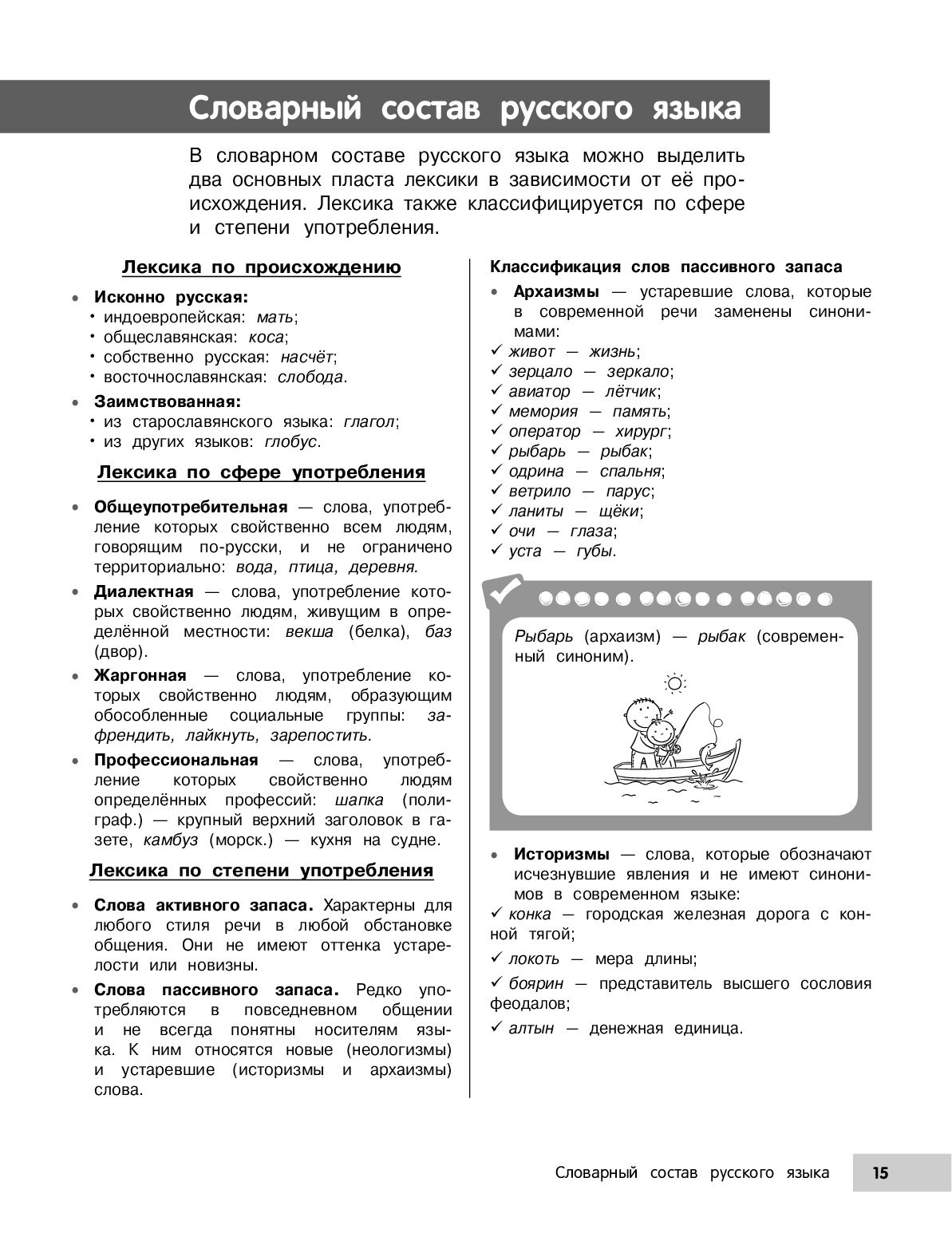 Словарный состав русского языка

В словарном составе русского языка можно выделить два основных пласта лексики в зависимости от её происхождения. Лексика также классифицируется по сфере и степени употребления.

Лексика по происхождению

• Исконно русская:
• индоевропейская: мать;
• общеславянская: коса;
• собственно русская: насчёт;
• восточнославянская: слобода.

• Заимствованная:
• из старославянского языка: глагол;
• из других языков: глобус.

Лексика по сфере употребления

• Общеупотребительная — слова, употребление которых свойственно всем людям, говорящим по-русски, и не ограничено территориально: вода, птица, деревня.

• Диалектная — слова, употребление которых свойственно людям, живущим в определённой местности: векша (белка), баз (двор).

• Жаргонная — слова, употребление которых свойственно людям, образующим обособленные социальные группы: зафрендить, лайкнуть, зарепостить.

• Профессиональная — слова, употребление которых свойственно людям определённых профессий: шапка (полиграф.) — крупный верхний заголовок в газете, камбуз (морск.) — кухня на судне.

Лексика по степени употребления

• Слова активного запаса. Характерны для любого стиля речи в любой обстановке общения. Они не имеют оттенка устарелости или новизны.

• Слова пассивного запаса. Редко употребляются в повседневном общении и не всегда понятны носителям языка. К ним относятся новые (неологизмы) и устаревшие (историзмы и архаизмы) слова.

Классификация слов пассивного запаса

• Архаизмы — устаревшие слова, которые в современной речи заменены синонимами:
✓ живот — жизнь;
✓ зерцало — зеркало;
✓ авиатор — лётчик;
✓ мемория — память;
✓ оператор — хирург;
✓ рыбарь — рыбак;
✓ одрина — спальня;
✓ ветрило — парус;
✓ ланиты — щёки;
✓ очи — глаза;
✓ уста — губы.

Рыбарь (архаизм) — рыбак (современный синоним).

• Историзмы — слова, которые обозначают исчезнувшие явления и не имеют синонимов в современном языке:
✓ конка — городская железная дорога с конной тягой;
✓ локоть — мера длины;
✓ боярин — представитель высшего сословия феодалов;
✓ алтын — денежная единица.

Словарный состав русского языка 15